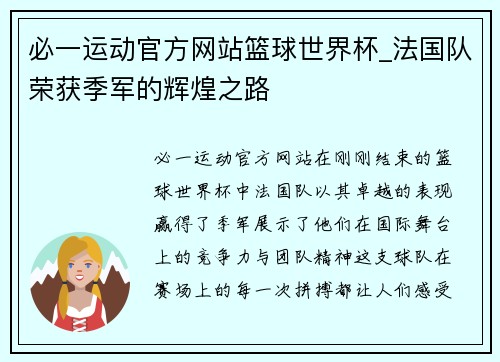 必一运动官方网站篮球世界杯_法国队荣获季军的辉煌之路

必一运动官方网站在刚刚结束的篮球世界杯中法国队以其卓越的表现赢得了季军展示了他们在国际舞台上的竞争力与团队精神这支球队在赛场上的每一次拼搏都让人们感受